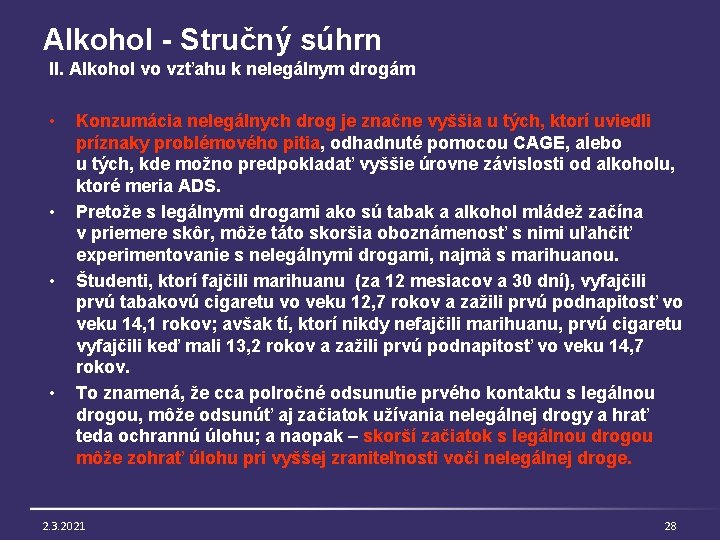 Alkohol - Stručný súhrn
II. Alkohol vo vzťahu k nelegálnym drogám

• Konzumácia nelegálnych drog je značne vyššia u tých, ktorí uviedli príznaky problémového pitia, odhadnuté pomocou CAGE, alebo u tých, kde možno predpokladať vyššie úrovne závislosti od alkoholu, ktoré meria ADS.

• Pretože s legálnymi drogami ako sú tabak a alkohol mládež začína v priemere skôr, môže táto skoršia oboznámenosť s nimi uľahčiť experimentovanie s nelegálnymi drogami, najmä s marihuanou.

• Študenti, ktorí fajčili marihuanu (za 12 mesiacov a 30 dní), vyfajčili prvú tabakovú cigaretu vo veku 12,7 rokov a zažili prvú podnapitosť vo veku 14,1 rokov; avšak tí, ktorí nikdy nefajčili marihuanu, prvú cigaretu vyfajčili keď mali 13,2 rokov a zažili prvú podnapitosť vo veku 14,7 rokov.

• To znamená, že cca polročné odsunutie prvého kontaktu s legálnou drogou, môže odsunúť aj začiatok užívania nelegálnej drogy a hrať teda ochrannú úlohu; a naopak – skorší začiatok s legálnou drogou môže zohrať úlohu pri vyššej zraniteľnosti voči nelegálnej droge.

2.3.2021

28